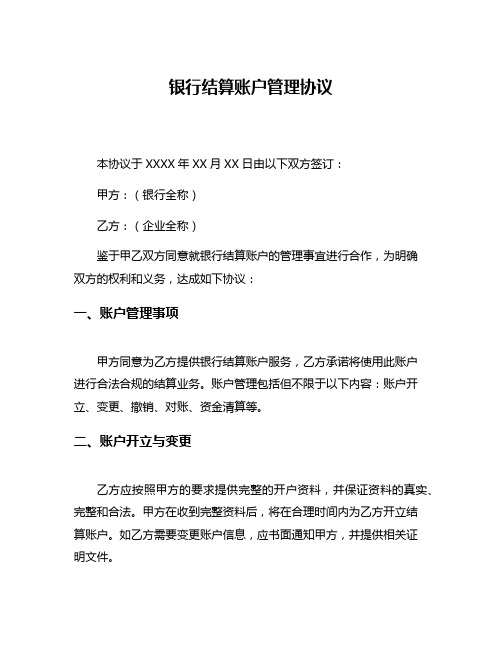 银行结算账户管理协议

本协议于 XXXX 年 XX 月 XX 日由以下双方签订：

甲方：（银行全称）

乙方：（企业全称）

鉴于甲乙双方同意就银行结算账户的管理事宜进行合作，为明确双方的权利和义务，达成如下协议：

一、账户管理事项

甲方同意为乙方提供银行结算账户服务，乙方承诺将使用此账户进行合法合规的结算业务。账户管理包括但不限于以下内容：账户开立、变更、撤销、对账、资金清算等。

二、账户开立与变更

乙方应按照甲方的要求提供完整的开户资料，并保证资料的真实、完整和合法。甲方在收到完整资料后，将在合理时间内为乙方开立结算账户。如乙方需要变更账户信息，应书面通知甲方，并提供相关证明文件。